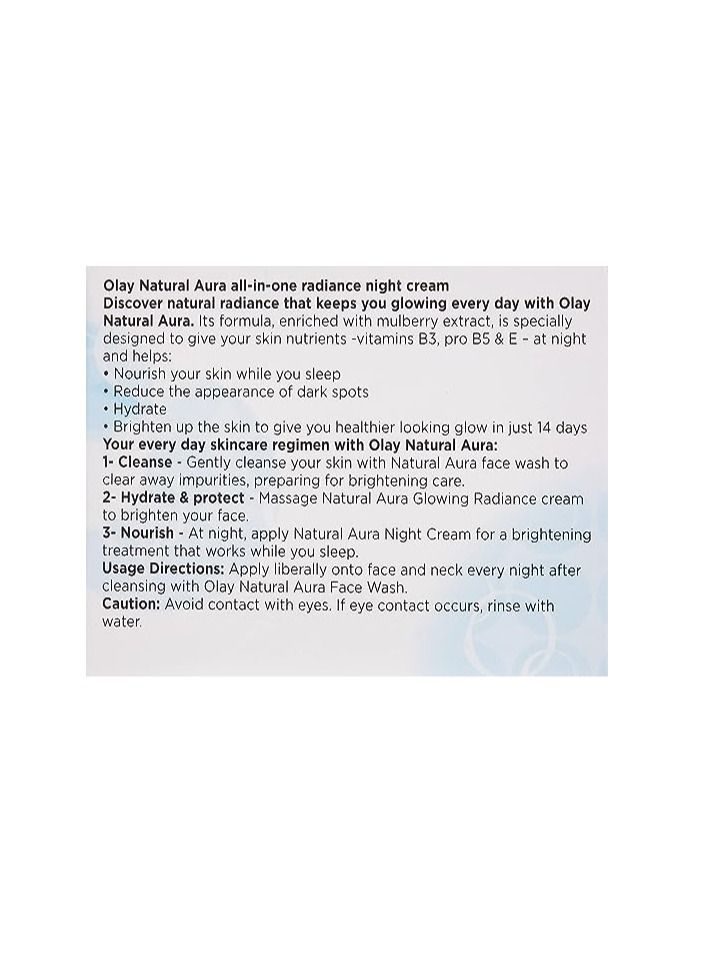 Olay Natural Aura all-in-one radiance night cream

Discover natural radiance that keeps you glowing every day with Olay Natural Aura. Its formula, enriched with mulberry extract, is specially designed to give your skin nutrients -vitamins B3, pro B5 & E - at night and helps:

• Nourish your skin while you sleep
• Reduce the appearance of dark spots
• Hydrate
• Brighten up the skin to give you healthier looking glow in just 14 days

Your every day skincare regimen with Olay Natural Aura:

1- Cleanse - Gently cleanse your skin with Natural Aura face wash to clear away impurities, preparing for brightening care.

2- Hydrate & protect - Massage Natural Aura Glowing Radiance cream to brighten your face.

3- Nourish - At night, apply Natural Aura Night Cream for a brightening treatment that works while you sleep.

Usage Directions: Apply liberally onto face and neck every night after cleansing with Olay Natural Aura Face Wash.

Caution: Avoid contact with eyes. If eye contact occurs, rinse with water.